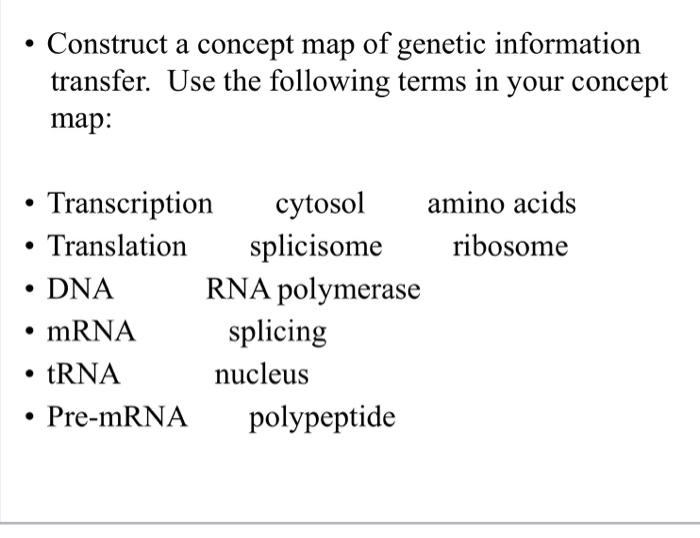 • Construct a concept map of genetic information transfer. Use the following terms in your concept map:

• Transcription cytosol amino acids
• Translation splicisome ribosome
• DNA RNA polymerase
• mRNA splicing
• tRNA nucleus
• Pre-mRNA polypeptide